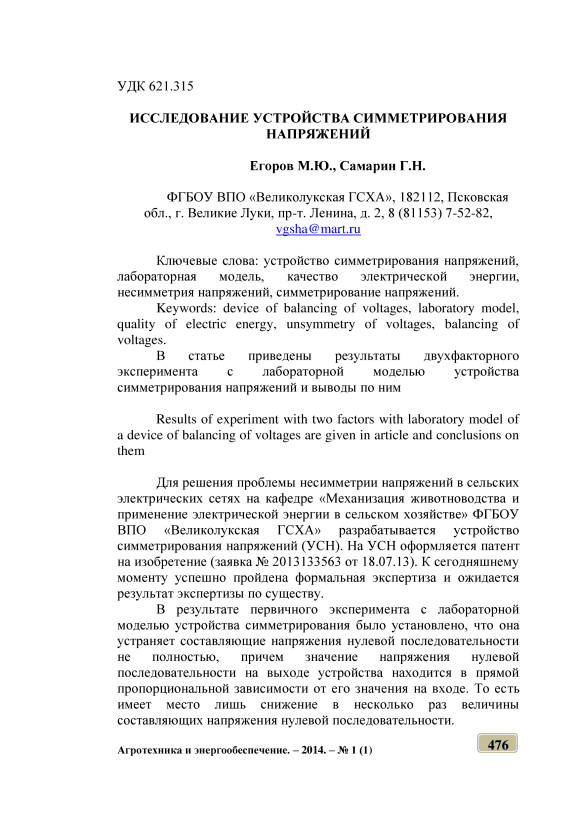 УДК 621.315

ИССЛЕДОВАНИЕ УСТРОЙСТВА СИММЕТРИРОВАНИЯ НАПРЯЖЕНИЙ

Егоров М.Ю., Самарин Г.Н.

ФГБОУ ВПО «Великолукская ГСХА», 182112, Псковская обл., г. Великие Луки, пр-т. Ленина, д. 2, 8 (81153) 7-52-82, vgsha@mart.ru

Ключевые слова: устройство симметрирования напряжений, лабораторная модель, качество электрической энергии, несимметрия напряжений, симметрирование напряжений.

Keywords: device of balancing of voltages, laboratory model, quality of electric energy, unsymmetry of voltages, balancing of voltages.

В статье приведены результаты двухфакторного эксперимента с лабораторной моделью устройства симметрирования напряжений и выводы по ним

Results of experiment with two factors with laboratory model of a device of balancing of voltages are given in article and conclusions on them

Для решения проблемы несимметрии напряжений в сельских электрических сетях на кафедре «Механизация животноводства и применение электрической энергии в сельском хозяйстве» ФГБОУ ВПО «Великолукская ГСХА» разрабатывается устройство симметрирования напряжений (УСН). На УСН оформляется патент на изобретение (заявка № 2013133563 от 18.07.13). К сегодняшнему моменту успешно пройдена формальная экспертиза и ожидается результат экспертизы по существу.

В результате первичного эксперимента с лабораторной моделью устройства симметрирования было установлено, что она устраняет составляющие напряжения нулевой последовательности не полностью, причем значение напряжения нулевой последовательности на выходе устройства находится в прямой пропорциональной зависимости от его значения на входе. То есть имеет место лишь снижение в несколько раз величины составляющих напряжения нулевой последовательности.

Агротехника и энергообеспечение. – 2014. – № 1 (1)

476